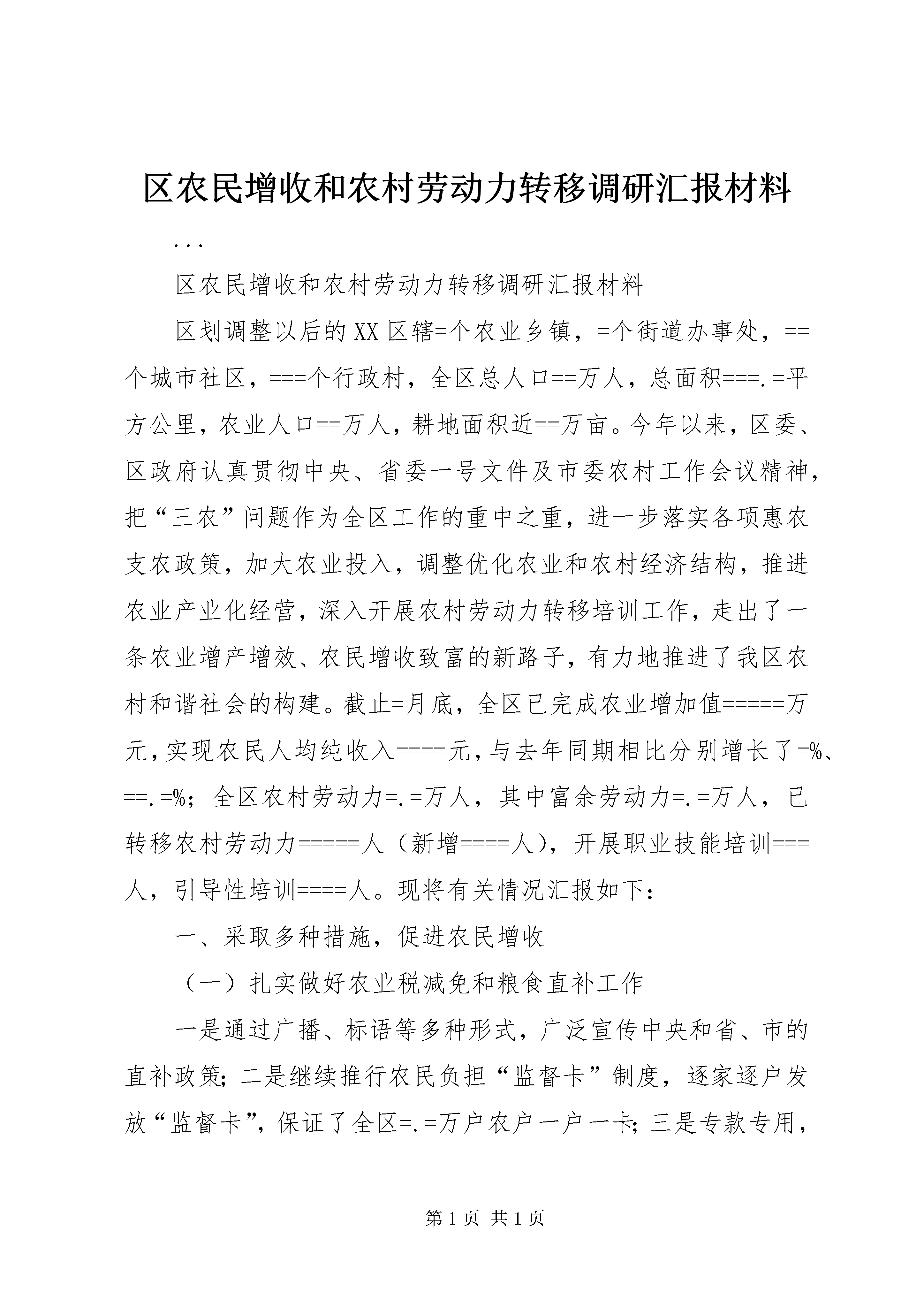 区农民增收和农村劳动力转移调研汇报材料

...

区农民增收和农村劳动力转移调研汇报材料

区划调整以后的XX区辖=个农业乡镇，=个街道办事处，==个城市社区，===个行政村，全区总人口==万人，总面积===.=平方公里，农业人口==万人，耕地面积近==万亩。今年以来，区委、区政府认真贯彻中央、省委一号文件及市委农村工作会议精神，把“三农”问题作为全区工作的重中之重，进一步落实各项惠农支农政策，加大农业投入，调整优化农业和农村经济结构，推进农业产业化经营，深入开展农村劳动力转移培训工作，走出了一条农业增产增效、农民增收致富的新路子，有力地推进了我区农村和谐社会的构建。截止=月底，全区已完成农业增加值=====万元，实现农民人均纯收入====元，与去年同期相比分别增长了=%、==.=%；全区农村劳动力=.=万人，其中富余劳动力=.=万人，已转移农村劳动力=====人（新增====人），开展职业技能培训===人，引导性培训====人。现将有关情况汇报如下：

一、采取多种措施，促进农民增收

（一）扎实做好农业税减免和粮食直补工作

一是通过广播、标语等多种形式，广泛宣传中央和省、市的直补政策；二是继续推行农民负担“监督卡”制度，逐家逐户发放“监督卡”，保证了全区=.=万户农户一户一卡；三是专款专用，

第1页 共1页